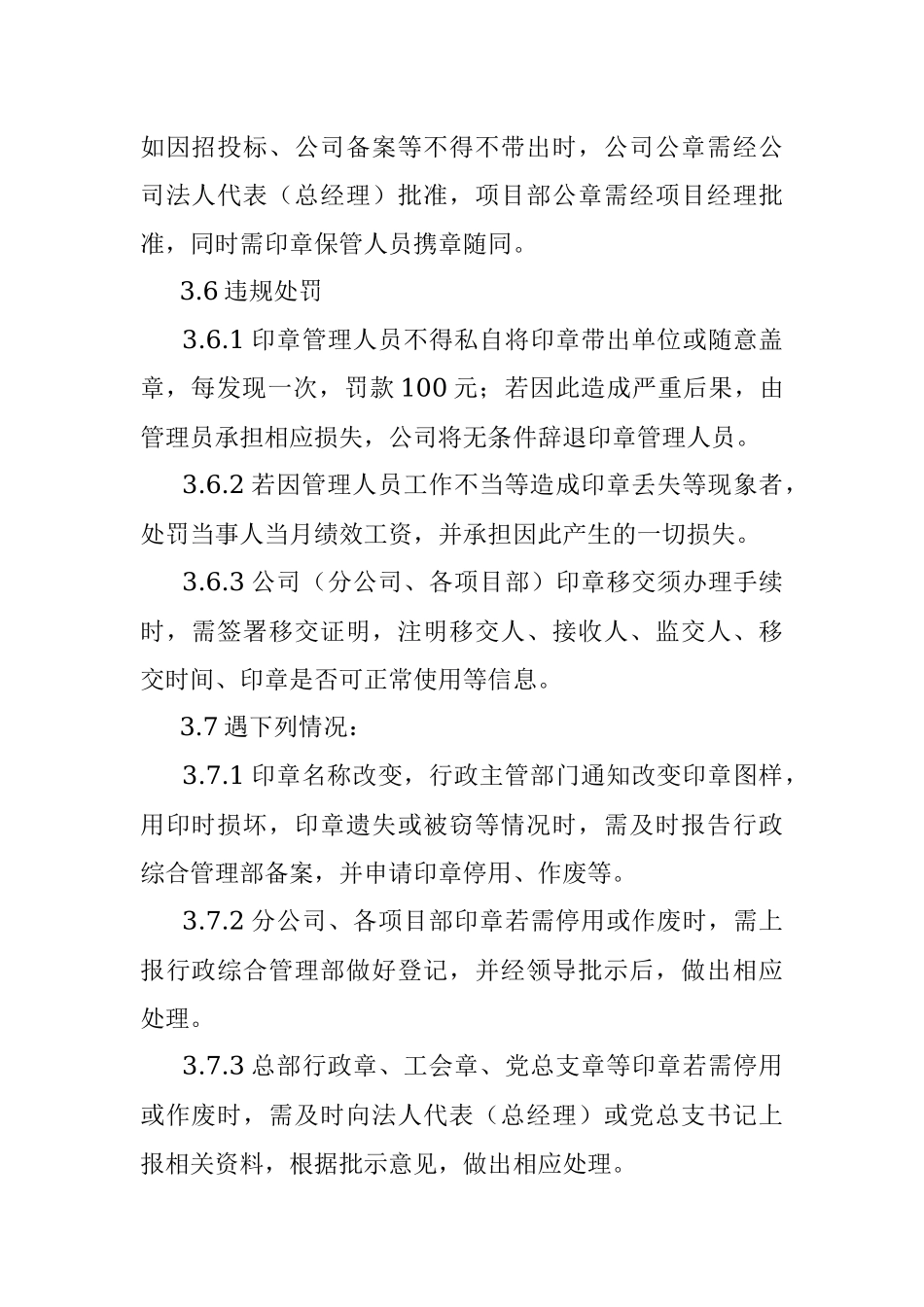 如因招投标、公司备案等不得不带出时，公司公章需经公司法人代表（总经理）批准，项目部公章需经项目经理批准，同时需印章保管人员携章随同。

3.6 违规处罚

3.6.1 印章管理人员不得私自将印章带出单位或随意盖章，每发现一次，罚款 100 元；若因此造成严重后果，由管理员承担相应损失，公司将无条件辞退印章管理人员。

3.6.2 若因管理人员工作不当等造成印章丢失等现象者，处罚当事人当月绩效工资，并承担因此产生的一切损失。

3.6.3 公司（分公司、各项目部）印章移交须办理手续时，需签署移交证明，注明移交人、接收人、监交人、移交时间、印章是否可正常使用等信息。

3.7 遇下列情况：

3.7.1 印章名称改变，行政主管部门通知改变印章图样，用印时损坏，印章遗失或被窃等情况时，需及时报告行政综合管理部备案，并申请印章停用、作废等。

3.7.2 分公司、各项目部印章若需停用或作废时，需上报行政综合管理部做好登记，并经领导批示后，做出相应处理。

3.7.3 总部行政章、工会章、党总支章等印章若需停用或作废时，需及时向法人代表（总经理）或党总支书记上报相关资料，根据批示意见，做出相应处理。